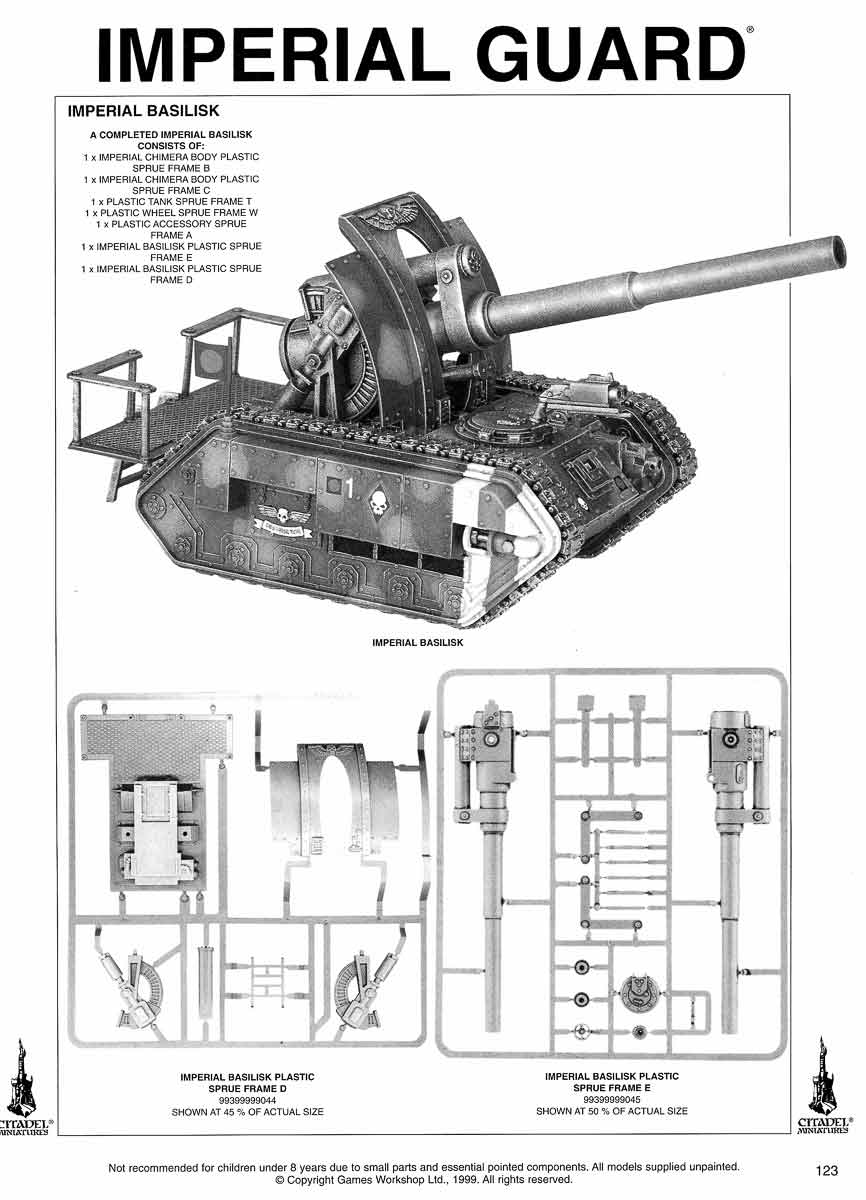 IMPERIAL GUARD®

IMPERIAL BASILISK

A COMPLETED IMPERIAL BASILISK CONSISTS OF:
1 x IMPERIAL CHIMERA BODY PLASTIC SPRUE FRAME B
1 x IMPERIAL CHIMERA BODY PLASTIC SPRUE FRAME C
1 x PLASTIC TANK SPRUE FRAME T
1 x PLASTIC WHEEL SPRUE FRAME W
1 x PLASTIC ACCESSORY SPRUE FRAME A
1 x IMPERIAL BASILISK PLASTIC SPRUE FRAME E
1 x IMPERIAL BASILISK PLASTIC SPRUE FRAME D

1

IMPERIAL BASILISK

IMPERIAL BASILISK PLASTIC SPRUE FRAME D
99399999044
SHOWN AT 45 % OF ACTUAL SIZE

IMPERIAL BASILISK PLASTIC SPRUE FRAME E
99399999045
SHOWN AT 50 % OF ACTUAL SIZE

CITADEL® MINIATURES

CITADEL® MINIATURES

Not recommended for children under 8 years due to small parts and essential pointed components. All models supplied unpainted.
© Copyright Games Workshop Ltd., 1999. All rights reserved.

123